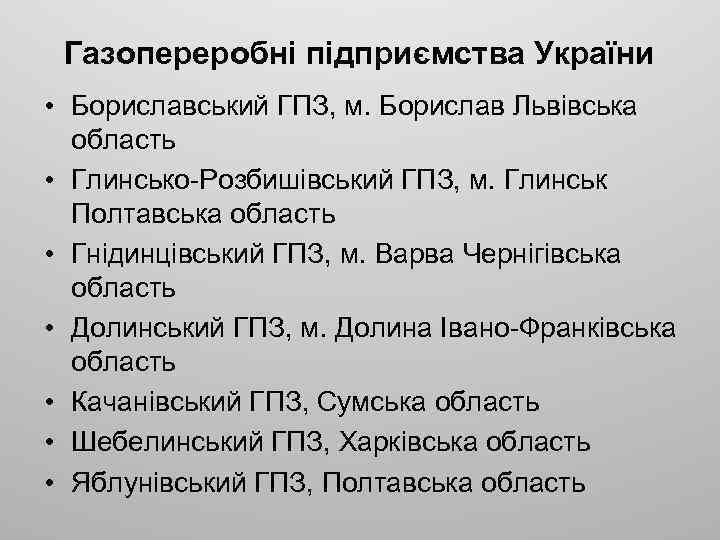 Газопереробні підприємства України

• Бориславський ГПЗ, м. Борислав Львівська область
• Глинсько-Розбишівський ГПЗ, м. Глинськ Полтавська область
• Гнідинцівський ГПЗ, м. Варва Чернігівська область
• Долинський ГПЗ, м. Долина Івано-Франківська область
• Качанівський ГПЗ, Сумська область
• Шебелинський ГПЗ, Харківська область
• Яблунівський ГПЗ, Полтавська область